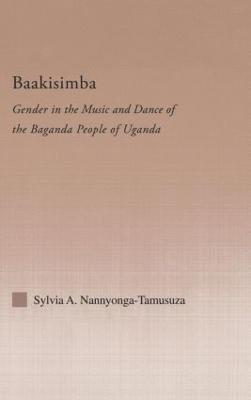 Baakisimba

Gender in the Music and Dance of the Baganda People of Uganda

Sylvia A. Nannyonga-Tamusuza